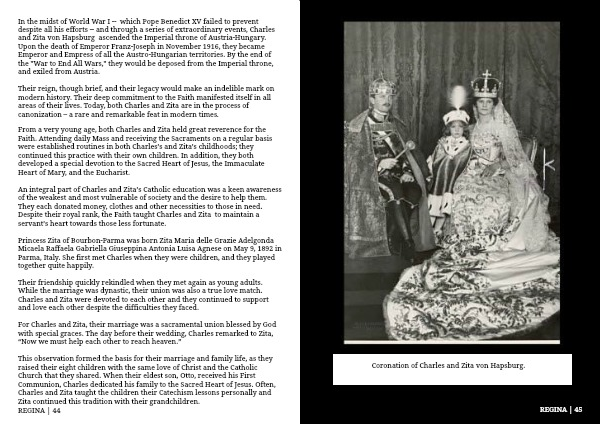 In the midst of World War I – which Pope Benedict XV failed to prevent despite all his efforts – and through a series of extraordinary events, Charles and Zita von Hapsburg ascended the Imperial throne of Austria-Hungary. Upon the death of Emperor Franz-Joseph in November 1916, they became Emperor and Empress of all the Austro-Hungarian territories. By the end of the "War to End All Wars," they would be deposed from the Imperial throne, and exiled from Austria.

Their reign, though brief, and their legacy would make an indelible mark on modern history. Their deep commitment to the Faith manifested itself in all areas of their lives. Today, both Charles and Zita are in the process of canonization – a rare and remarkable feat in modern times.

From a very young age, both Charles and Zita held great reverence for the Faith. Attending daily Mass and receiving the Sacraments on a regular basis were established routines in both Charles's and Zita's childhoods; they continued this practice with their own children. In addition, they both developed a special devotion to the Sacred Heart of Jesus, the Immaculate Heart of Mary, and the Eucharist.

An integral part of Charles and Zita's Catholic education was a keen awareness of the weakest and most vulnerable of society and the desire to help them. They each donated money, clothes and other necessities to those in need. Despite their royal rank, the Faith taught Charles and Zita to maintain a servant's heart towards those less fortunate.

Princess Zita of Bourbon-Parma was born Zita Maria delle Grazie Adelgonda Micaela Raffaela Gabriella Giuseppina Antonia Luisa Agnese on May 9, 1892 in Parma, Italy. She first met Charles when they were children, and they played together quite happily.

Their friendship quickly rekindled when they met again as young adults. While the marriage was dynastic, their union was also a true love match. Charles and Zita were devoted to each other and they continued to support and love each other despite the difficulties they faced.

For Charles and Zita, their marriage was a sacramental union blessed by God with special graces. The day before their wedding, Charles remarked to Zita, "Now we must help each other to reach heaven."

This observation formed the basis for their marriage and family life, as they raised their eight children with the same love of Christ and the Catholic Church that they shared. When their eldest son, Otto, received his First Communion, Charles dedicated his family to the Sacred Heart of Jesus. Often, Charles and Zita taught the children their Catechism lessons personally and Zita continued this tradition with their grandchildren.

REGINA | 44

Coronation of Charles and Zita von Hapsburg.

REGINA | 45